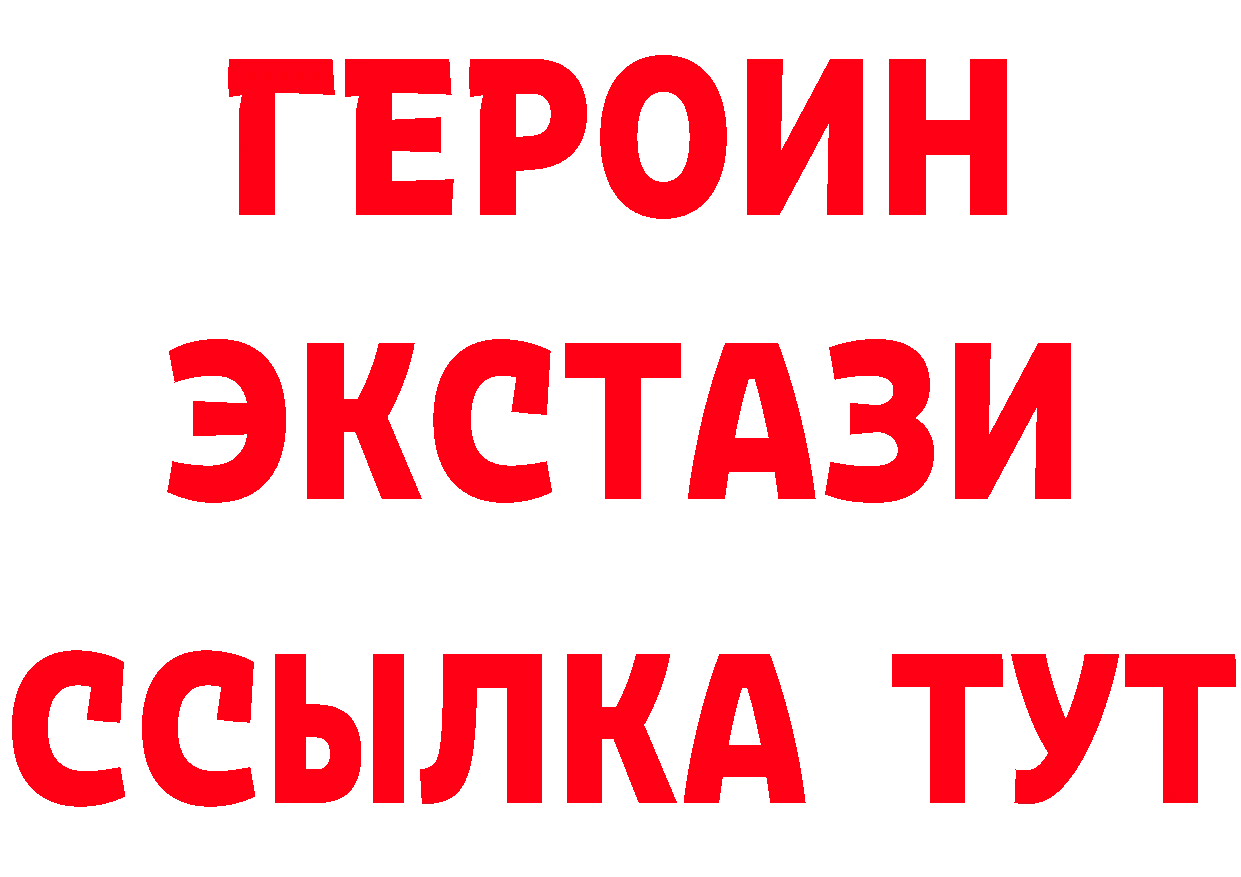 ГЕРОИН
ЭКСТАЗИ
ССЫЛКА ТУТ